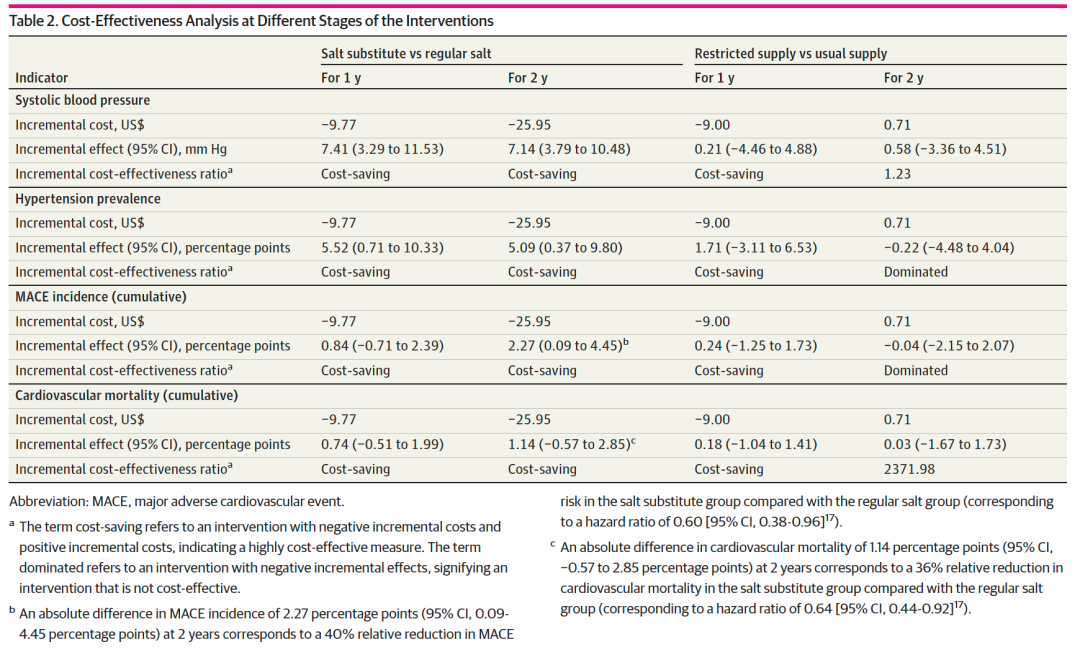 Table 2. Cost-Effectiveness Analysis at Different Stages of the Interventions

| Indicator | Salt substitute vs regular salt: For 1 y | Salt substitute vs regular salt: For 2 y | Restricted supply vs usual supply: For 1 y | Restricted supply vs usual supply: For 2 y |
|---|---|---|---|---|
| **Systolic blood pressure** | | | | |
| Incremental cost, US$ | −9.77 | −25.95 | −9.00 | 0.71 |
| Incremental effect (95% CI), mm Hg | 7.41 (3.29 to 11.53) | 7.14 (3.79 to 10.48) | 0.21 (−4.46 to 4.88) | 0.58 (−3.36 to 4.51) |
| Incremental cost-effectiveness ratio$^a$ | Cost-saving | Cost-saving | Cost-saving | 1.23 |
| **Hypertension prevalence** | | | | |
| Incremental cost, US$ | −9.77 | −25.95 | −9.00 | 0.71 |
| Incremental effect (95% CI), percentage points | 5.52 (0.71 to 10.33) | 5.09 (0.37 to 9.80) | 1.71 (−3.11 to 6.53) | −0.22 (−4.48 to 4.04) |
| Incremental cost-effectiveness ratio$^a$ | Cost-saving | Cost-saving | Cost-saving | Dominated |
| **MACE incidence (cumulative)** | | | | |
| Incremental cost, US$ | −9.77 | −25.95 | −9.00 | 0.71 |
| Incremental effect (95% CI), percentage points | 0.84 (−0.71 to 2.39) | 2.27 (0.09 to 4.45)$^b$ | 0.24 (−1.25 to 1.73) | −0.04 (−2.15 to 2.07) |
| Incremental cost-effectiveness ratio$^a$ | Cost-saving | Cost-saving | Cost-saving | Dominated |
| **Cardiovascular mortality (cumulative)** | | | | |
| Incremental cost, US$ | −9.77 | −25.95 | −9.00 | 0.71 |
| Incremental effect (95% CI), percentage points | 0.74 (−0.51 to 1.99) | 1.14 (−0.57 to 2.85)$^c$ | 0.18 (−1.04 to 1.41) | 0.03 (−1.67 to 1.73) |
| Incremental cost-effectiveness ratio$^a$ | Cost-saving | Cost-saving | Cost-saving | 2371.98 |

Abbreviation: MACE, major adverse cardiovascular event.

$^a$ The term cost-saving refers to an intervention with negative incremental costs and positive incremental costs, indicating a highly cost-effective measure. The term dominated refers to an intervention with negative incremental effects, signifying an intervention that is not cost-effective.

$^b$ An absolute difference in MACE incidence of 2.27 percentage points (95% CI, 0.09-4.45 percentage points) at 2 years corresponds to a 40% relative reduction in MACE risk in the salt substitute group compared with the regular salt group (corresponding to a hazard ratio of 0.60 [95% CI, 0.38-0.96]$^{17}$).

$^c$ An absolute difference in cardiovascular mortality of 1.14 percentage points (95% CI, −0.57 to 2.85 percentage points) at 2 years corresponds to a 36% relative reduction in cardiovascular mortality in the salt substitute group compared with the regular salt group (corresponding to a hazard ratio of 0.64 [95% CI, 0.44-0.92]$^{17}$).